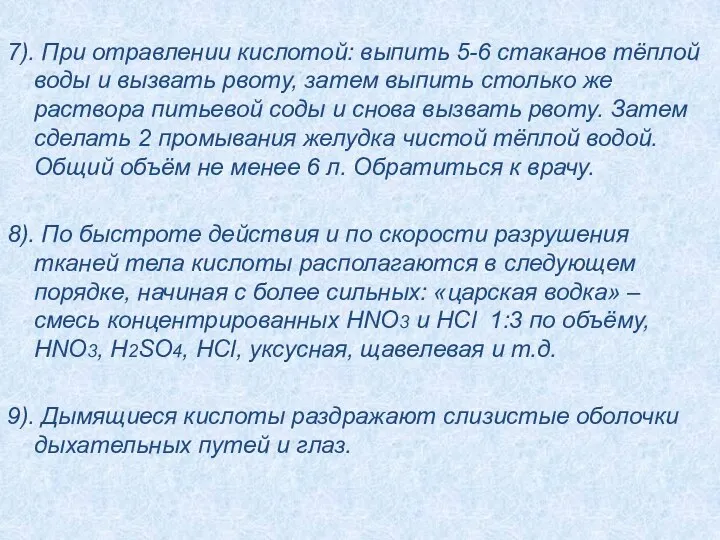 7). При отравлении кислотой: выпить 5-6 стаканов тёплой воды и вызвать рвоту, затем выпить столько же раствора питьевой соды и снова вызвать рвоту. Затем сделать 2 промывания желудка чистой тёплой водой. Общий объём не менее 6 л. Обратиться к врачу.

8). По быстроте действия и по скорости разрушения тканей тела кислоты располагаются в следующем порядке, начиная с более сильных: «царская водка» – смесь концентрированных $HNO_3$ и $HCl$ 1:3 по объёму, $HNO_3$, $H_2SO_4$, $HCl$, уксусная, щавелевая и т.д.

9). Дымящиеся кислоты раздражают слизистые оболочки дыхательных путей и глаз.